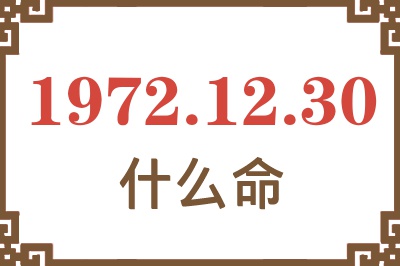 1972.12.30
什么命